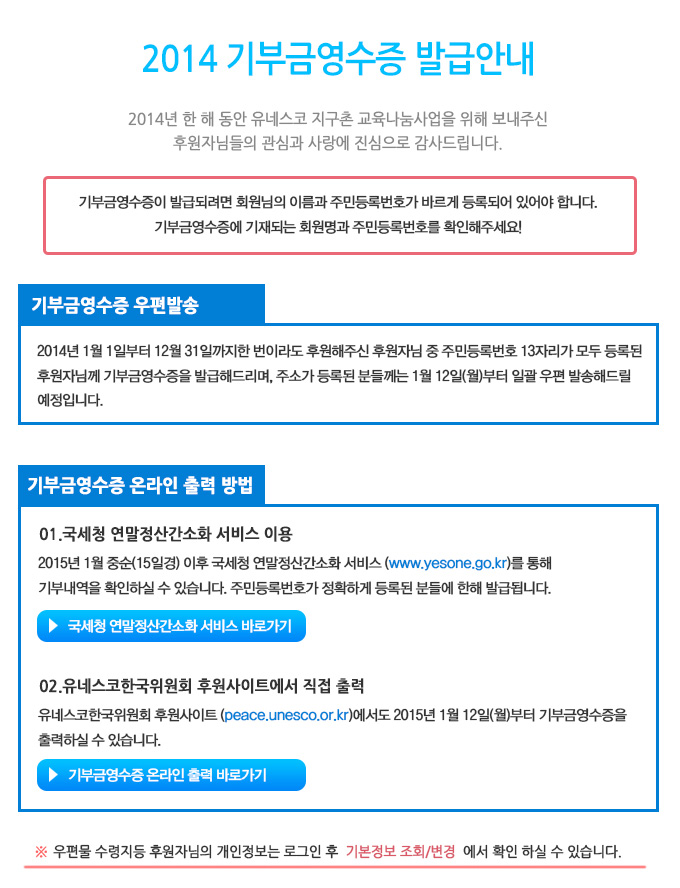 2014 기부금영수증 발급안내

2014년 한 해 동안 유네스코 지구촌 교육나눔사업을 위해 보내주신 후원자님들의 관심과 사랑에 진심으로 감사드립니다.

기부금영수증이 발급되려면 회원님의 이름과 주민등록번호가 바르게 등록되어 있어야 합니다.
기부금영수증에 기재되는 회원명과 주민등록번호를 확인해주세요!

기부금영수증 우편발송

2014년 1월 1일부터 12월 31일까지한 번이라도 후원해주신 후원자님 중 주민등록번호 13자리가 모두 등록된 후원자님께 기부금영수증을 발급해드리며, 주소가 등록된 분들께는 1월 12일(월)부터 일괄 우편 발송해드릴 예정입니다.

기부금영수증 온라인 출력 방법

01.국세청 연말정산간소화 서비스 이용
2015년 1월 중순(15일경) 이후 국세청 연말정산간소화 서비스 (www.yesone.go.kr)를 통해 기부내역을 확인하실 수 있습니다. 주민등록번호가 정확하게 등록된 분들에 한해 발급됩니다.

▶ 국세청 연말정산간소화 서비스 바로가기

02.유네스코한국위원회 후원사이트에서 직접 출력
유네스코한국위원회 후원사이트 (peace.unesco.or.kr)에서도 2015년 1월 12일(월)부터 기부금영수증을 출력하실 수 있습니다.

▶ 기부금영수증 온라인 출력 바로가기

※ 우편물 수령지등 후원자님의 개인정보는 로그인 후 기본정보 조회/변경 에서 확인 하실 수 있습니다.